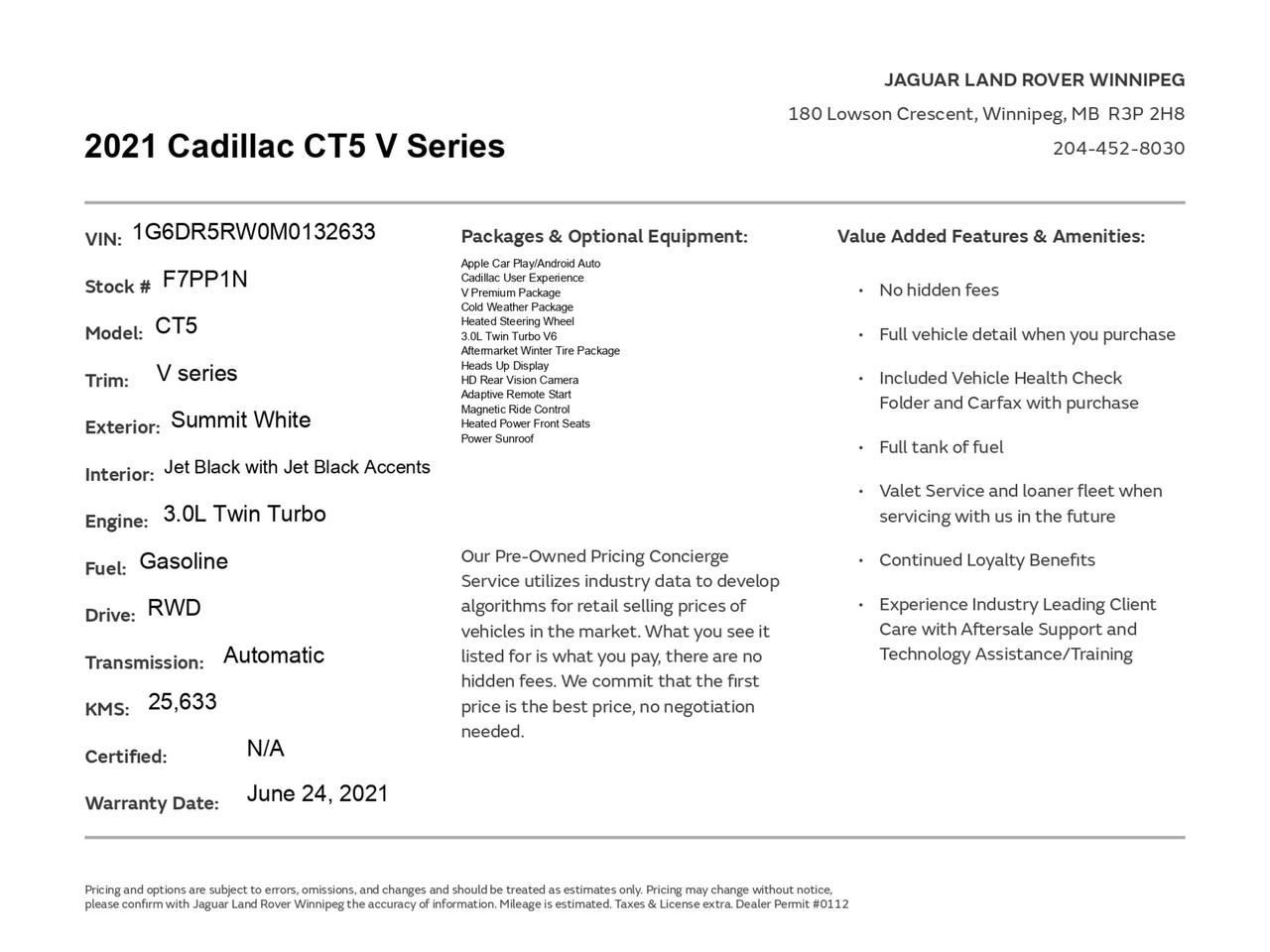 JAGUAR LAND ROVER WINNIPEG
180 Lowson Crescent, Winnipeg, MB R3P 2H8
204-452-8030

2021 Cadillac CT5 V Series

VIN: 1G6DR5RW0M0132633
Stock # F7PP1N
Model: CT5
Trim: V series
Exterior: Summit White
Interior: Jet Black with Jet Black Accents
Engine: 3.0L Twin Turbo
Fuel: Gasoline
Drive: RWD
Transmission: Automatic
KMS: 25,633
Certified: N/A
Warranty Date: June 24, 2021

Packages & Optional Equipment:
Apple Car Play/Android Auto
Cadillac User Experience
V Premium Package
Cold Weather Package
Heated Steering Wheel
3.0L Twin Turbo V6
Aftermarket Winter Tire Package
Heads Up Display
HD Rear Vision Camera
Adaptive Remote Start
Magnetic Ride Control
Heated Power Front Seats
Power Sunroof

Our Pre-Owned Pricing Concierge Service utilizes industry data to develop algorithms for retail selling prices of vehicles in the market. What you see it listed for is what you pay, there are no hidden fees. We commit that the first price is the best price, no negotiation needed.

Value Added Features & Amenities:
• No hidden fees
• Full vehicle detail when you purchase
• Included Vehicle Health Check Folder and Carfax with purchase
• Full tank of fuel
• Valet Service and loaner fleet when servicing with us in the future
• Continued Loyalty Benefits
• Experience Industry Leading Client Care with Aftersale Support and Technology Assistance/Training

Pricing and options are subject to errors, omissions, and changes and should be treated as estimates only. Pricing may change without notice, please confirm with Jaguar Land Rover Winnipeg the accuracy of information. Mileage is estimated. Taxes & License extra. Dealer Permit #0112